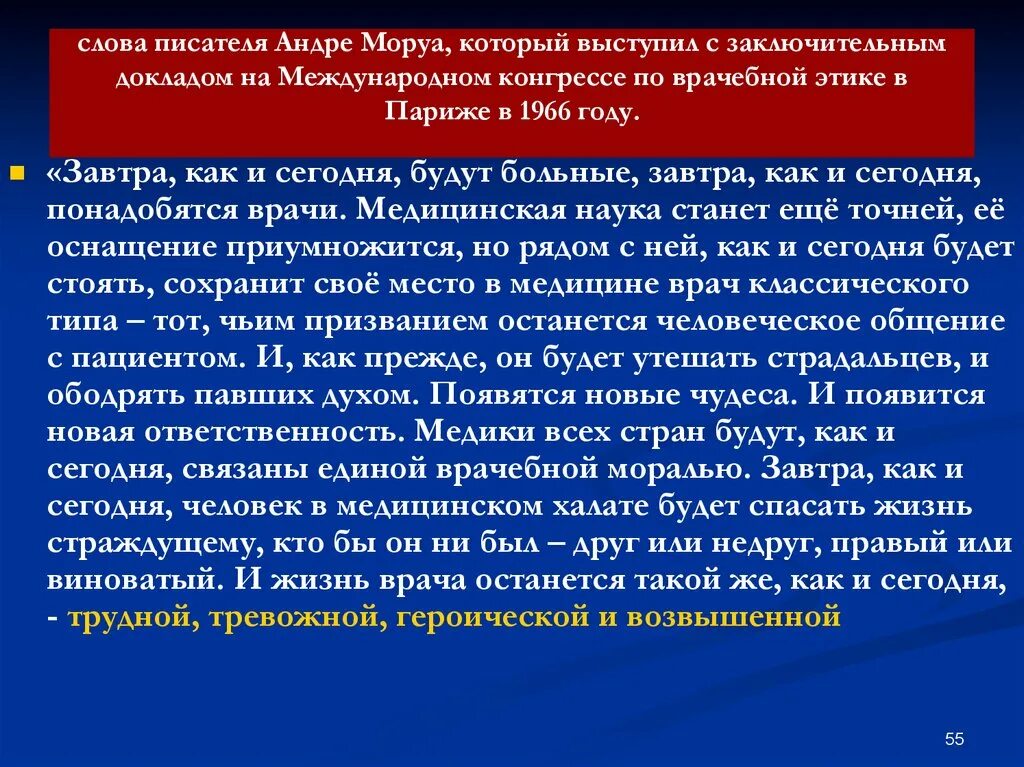 слова писателя Андре Моруа, который выступил с заключительным докладом на Международном конгрессе по врачебной этике в Париже в 1966 году.

«Завтра, как и сегодня, будут больные, завтра, как и сегодня, понадобятся врачи. Медицинская наука станет ещё точней, её оснащение приумножится, но рядом с ней, как и сегодня будет стоять, сохранит своё место в медицине врач классического типа – тот, чьим призванием останется человеческое общение с пациентом. И, как прежде, он будет утешать страдальцев, и ободрять павших духом. Появятся новые чудеса. И появится новая ответственность. Медики всех стран будут, как и сегодня, связаны единой врачебной моралью. Завтра, как и сегодня, человек в медицинском халате будет спасать жизнь страждущему, кто бы он ни был – друг или недруг, правый или виноватый. И жизнь врача останется такой же, как и сегодня, - трудной, тревожной, героической и возвышенной

55